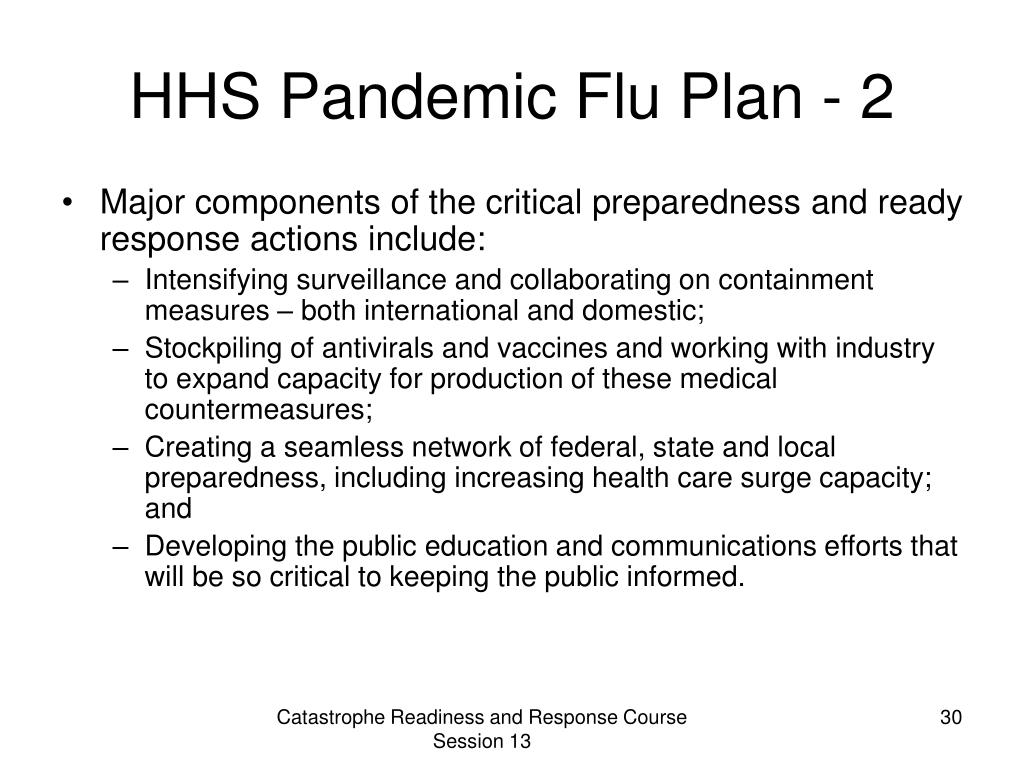 HHS Pandemic Flu Plan - 2

• Major components of the critical preparedness and ready response actions include:

– Intensifying surveillance and collaborating on containment measures – both international and domestic;

– Stockpiling of antivirals and vaccines and working with industry to expand capacity for production of these medical countermeasures;

– Creating a seamless network of federal, state and local preparedness, including increasing health care surge capacity; and

– Developing the public education and communications efforts that will be so critical to keeping the public informed.

Catastrophe Readiness and Response Course Session 13

30